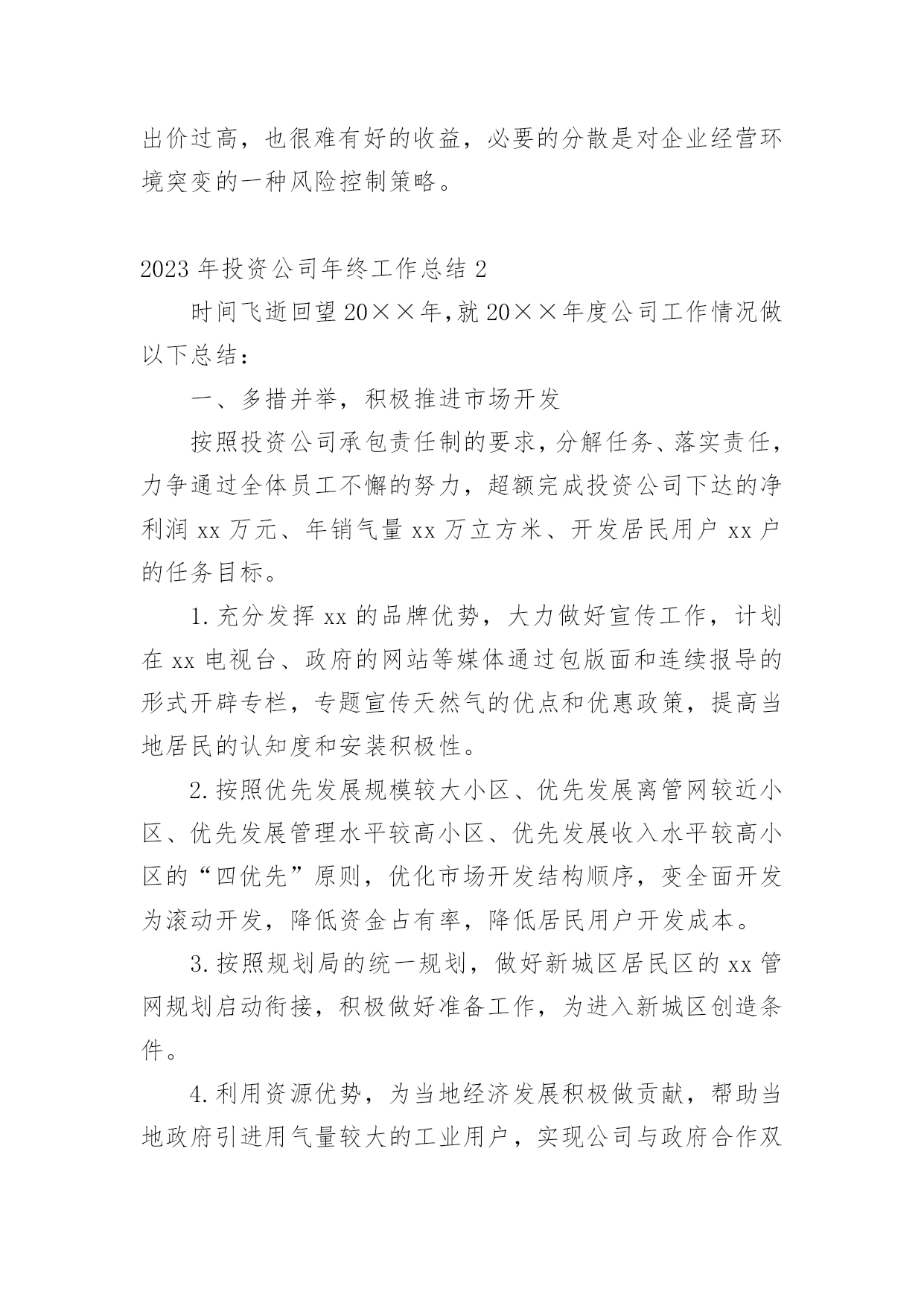 出价过高，也很难有好的收益，必要的分散是对企业经营环境突变的一种风险控制策略。

2023年投资公司年终工作总结2

时间飞逝回望20××年,就20××年度公司工作情况做以下总结：

一、多措并举，积极推进市场开发

按照投资公司承包责任制的要求，分解任务、落实责任，力争通过全体员工不懈的努力，超额完成投资公司下达的净利润xx万元、年销气量xx万立方米、开发居民用户xx户的任务目标。

1.充分发挥xx的品牌优势，大力做好宣传工作，计划在xx电视台、政府的网站等媒体通过包版面和连续报导的形式开辟专栏，专题宣传天然气的优点和优惠政策，提高当地居民的认知度和安装积极性。

2.按照优先发展规模较大小区、优先发展离管网较近小区、优先发展管理水平较高小区、优先发展收入水平较高小区的“四优先”原则，优化市场开发结构顺序，变全面开发为滚动开发，降低资金占有率，降低居民用户开发成本。

3.按照规划局的统一规划，做好新城区居民区的xx管网规划启动衔接，积极做好准备工作，为进入新城区创造条件。

4.利用资源优势，为当地经济发展积极做贡献，帮助当地政府引进用气量较大的工业用户，实现公司与政府合作双